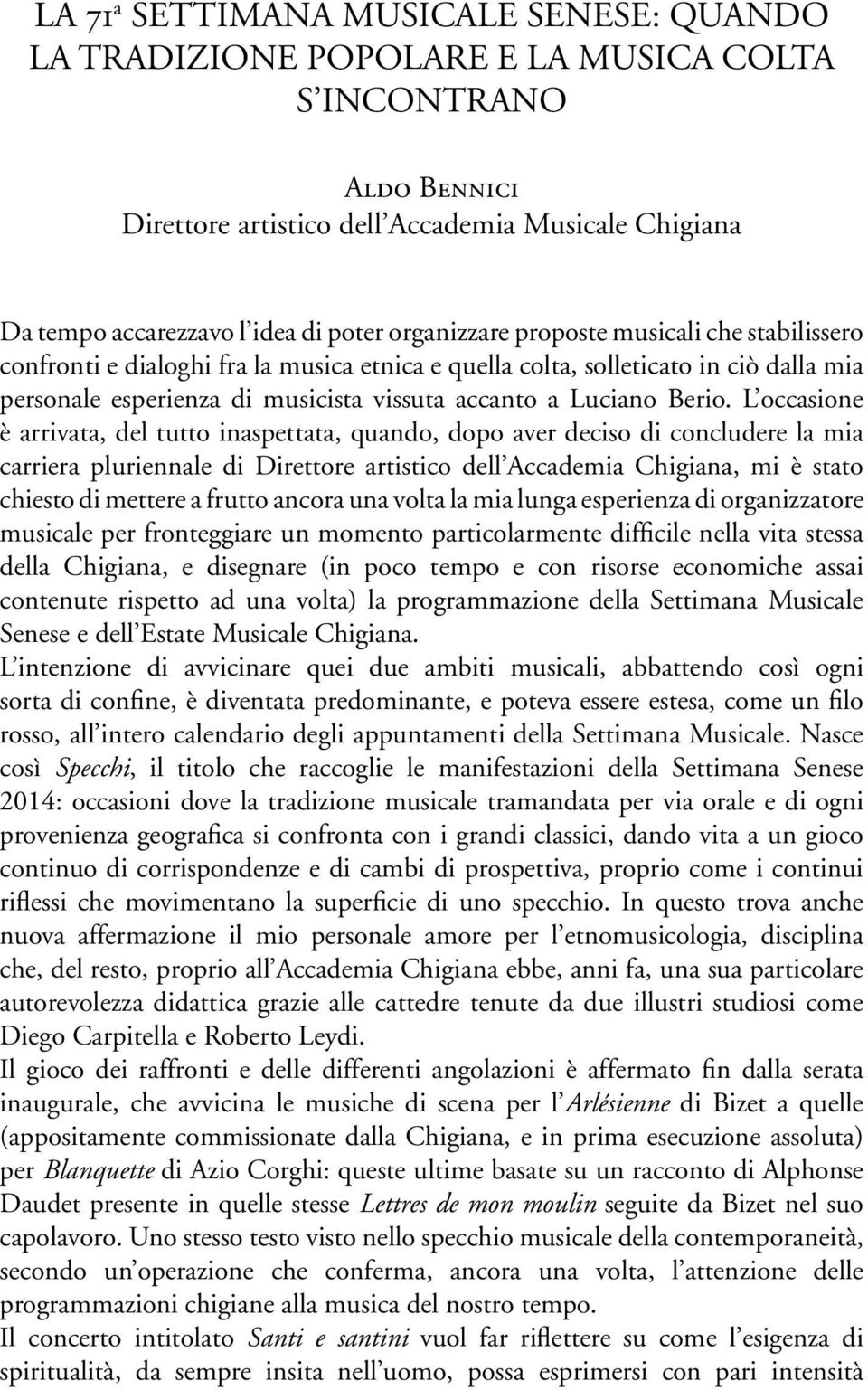 LA 71ª SETTIMANA MUSICALE SENESE: QUANDO LA TRADIZIONE POPOLARE E LA MUSICA COLTA S'INCONTRANO

Aldo Bennici
Direttore artistico dell'Accademia Musicale Chigiana

Da tempo accarezzavo l'idea di poter organizzare proposte musicali che stabilissero confronti e dialoghi fra la musica etnica e quella colta, solleticato in ciò dalla mia personale esperienza di musicista vissuta accanto a Luciano Berio. L'occasione è arrivata, del tutto inaspettata, quando, dopo aver deciso di concludere la mia carriera pluriennale di Direttore artistico dell'Accademia Chigiana, mi è stato chiesto di mettere a frutto ancora una volta la mia lunga esperienza di organizzatore musicale per fronteggiare un momento particolarmente difficile nella vita stessa della Chigiana, e disegnare (in poco tempo e con risorse economiche assai contenute rispetto ad una volta) la programmazione della Settimana Musicale Senese e dell'Estate Musicale Chigiana.
L'intenzione di avvicinare quei due ambiti musicali, abbattendo così ogni sorta di confine, è diventata predominante, e poteva essere estesa, come un filo rosso, all'intero calendario degli appuntamenti della Settimana Musicale. Nasce così Specchi, il titolo che raccoglie le manifestazioni della Settimana Senese 2014: occasioni dove la tradizione musicale tramandata per via orale e di ogni provenienza geografica si confronta con i grandi classici, dando vita a un gioco continuo di corrispondenze e di cambi di prospettiva, proprio come i continui riflessi che movimentano la superficie di uno specchio. In questo trova anche nuova affermazione il mio personale amore per l'etnomusicologia, disciplina che, del resto, proprio all'Accademia Chigiana ebbe, anni fa, una sua particolare autorevolezza didattica grazie alle cattedre tenute da due illustri studiosi come Diego Carpitella e Roberto Leydi.
Il gioco dei raffronti e delle differenti angolazioni è affermato fin dalla serata inaugurale, che avvicina le musiche di scena per l'Arlésienne di Bizet a quelle (appositamente commissionate dalla Chigiana, e in prima esecuzione assoluta) per Blanquette di Azio Corghi: queste ultime basate su un racconto di Alphonse Daudet presente in quelle stesse Lettres de mon moulin seguite da Bizet nel suo capolavoro. Uno stesso testo visto nello specchio musicale della contemporaneità, secondo un'operazione che conferma, ancora una volta, l'attenzione delle programmazioni chigiane alla musica del nostro tempo.
Il concerto intitolato Santi e santini vuol far riflettere su come l'esigenza di spiritualità, da sempre insita nell'uomo, possa esprimersi con pari intensità